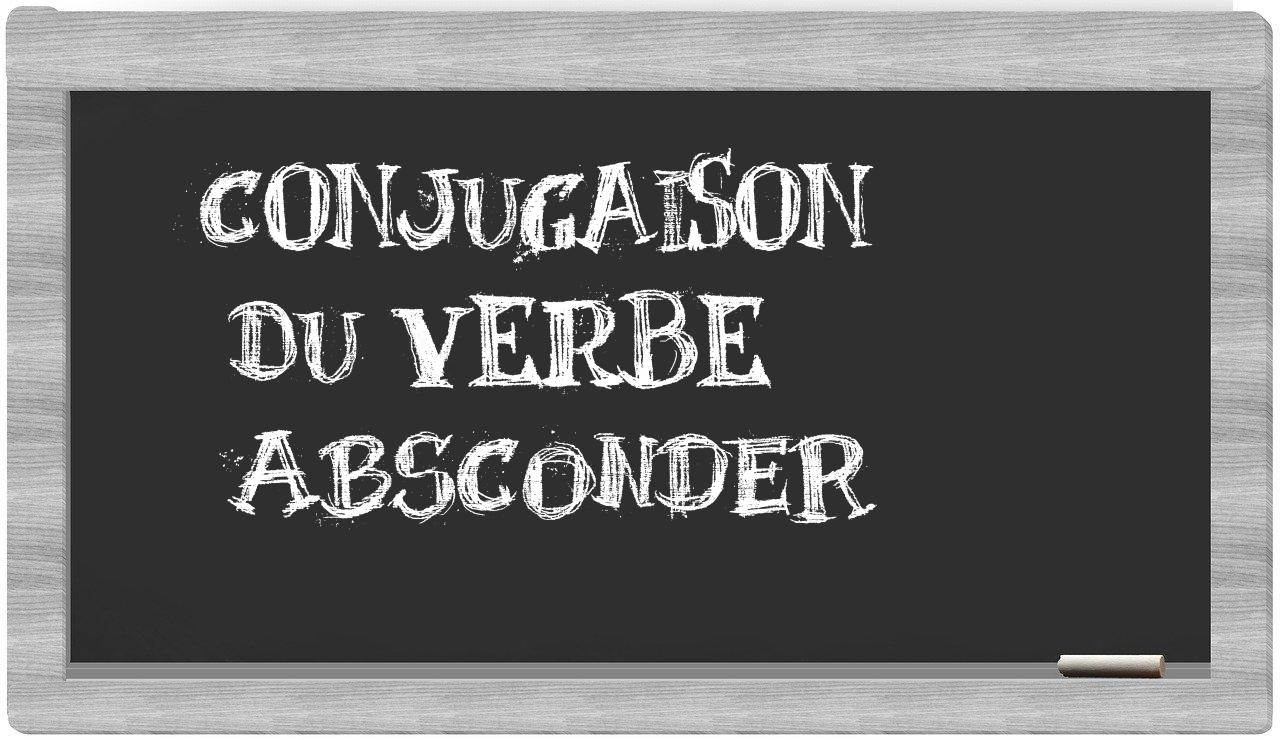 CONJUGAISON
DU VERBE
ABSCONDER